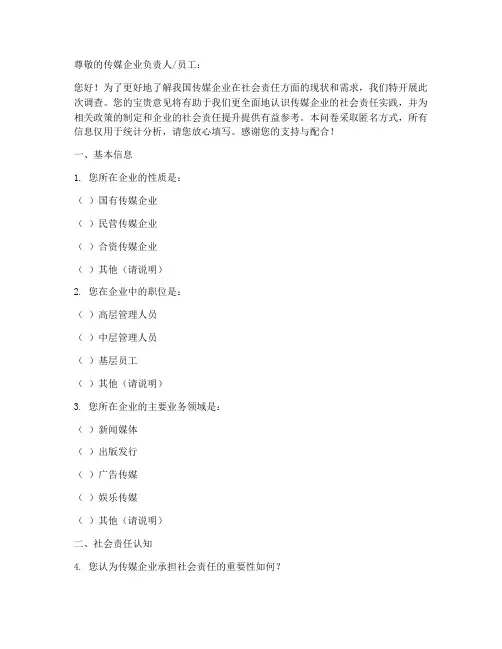 尊敬的传媒企业负责人/员工：

您好！为了更好地了解我国传媒企业在社会责任方面的现状和需求，我们特开展此次调查。您的宝贵意见将有助于我们更全面地认识传媒企业的社会责任实践，并为相关政策的制定和企业的社会责任提升提供有益参考。本问卷采取匿名方式，所有信息仅用于统计分析，请您放心填写。感谢您的支持与配合！

一、基本信息

1. 您所在企业的性质是：

（ ）国有传媒企业

（ ）民营传媒企业

（ ）合资传媒企业

（ ）其他（请说明）

2. 您在企业中的职位是：

（ ）高层管理人员

（ ）中层管理人员

（ ）基层员工

（ ）其他（请说明）

3. 您所在企业的主要业务领域是：

（ ）新闻媒体

（ ）出版发行

（ ）广告传媒

（ ）娱乐传媒

（ ）其他（请说明）

二、社会责任认知

4. 您认为传媒企业承担社会责任的重要性如何？